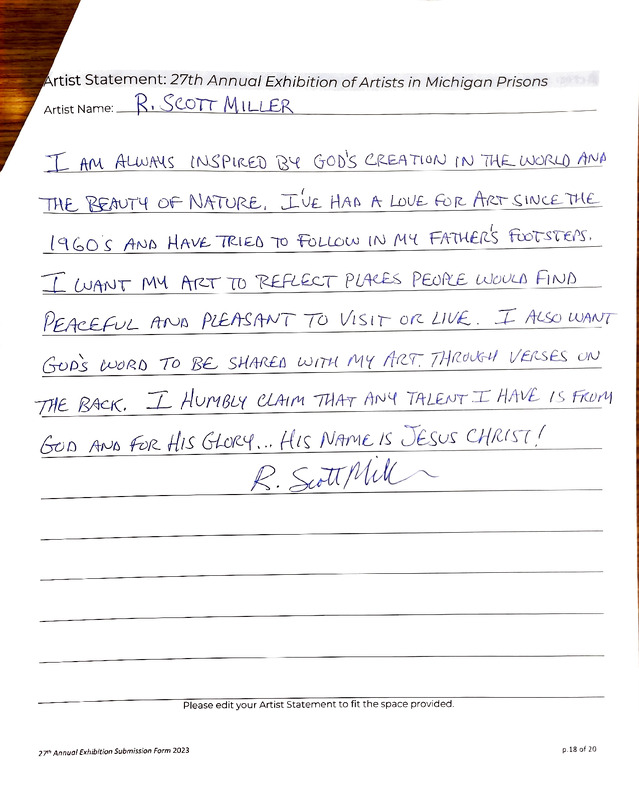 Artist Statement: 27th Annual Exhibition of Artists in Michigan Prisons
Artist Name: R. SCOTT MILLER

I AM ALWAYS INSPIRED BY GOD'S CREATION IN THE WORLD AND THE BEAUTY OF NATURE. I'VE HAD A LOVE FOR ART SINCE THE 1960'S AND HAVE TRIED TO FOLLOW IN MY FATHER'S FOOTSTEPS. I WANT MY ART TO REFLECT PLACES PEOPLE WOULD FIND PEACEFUL AND PLEASANT TO VISIT OR LIVE. I ALSO WANT GOD'S WORD TO BE SHARED WITH MY ART, THROUGH VERSES ON THE BACK. I HUMBLY CLAIM THAT ANY TALENT I HAVE IS FROM GOD AND FOR HIS GLORY... HIS NAME IS JESUS CHRIST!

R. Scott Miller

Please edit your Artist Statement to fit the space provided.

27th Annual Exhibition Submission Form 2023

p.18 of 20